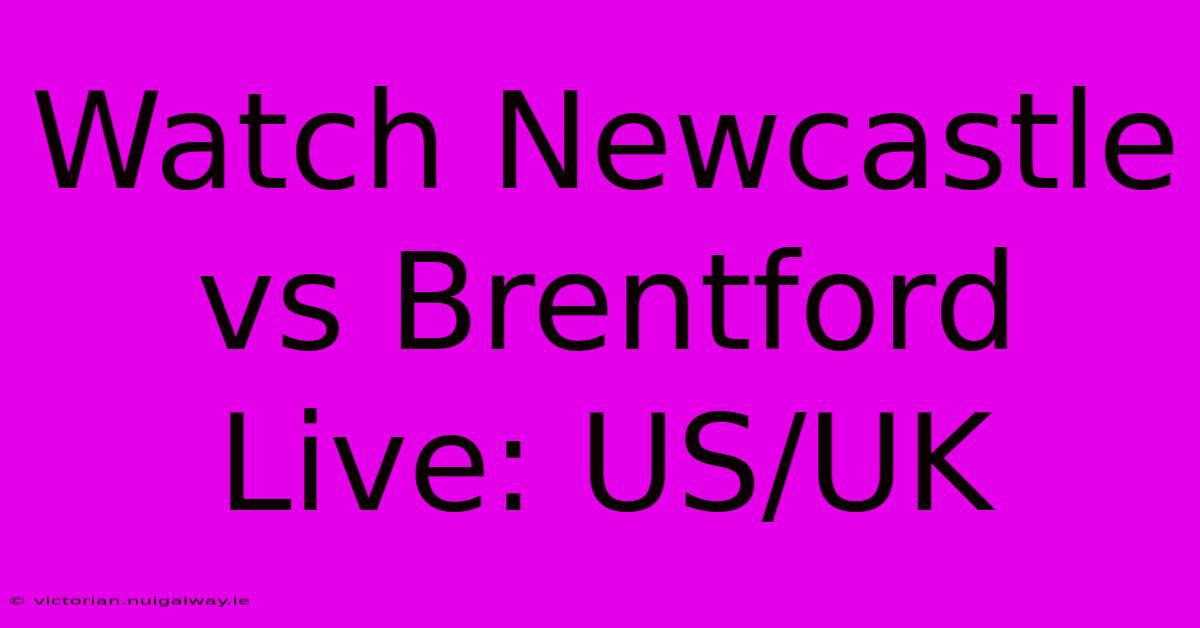 Watch Newcastle vs Brentford Live: US/UK

© victorian.nuigalway.ie